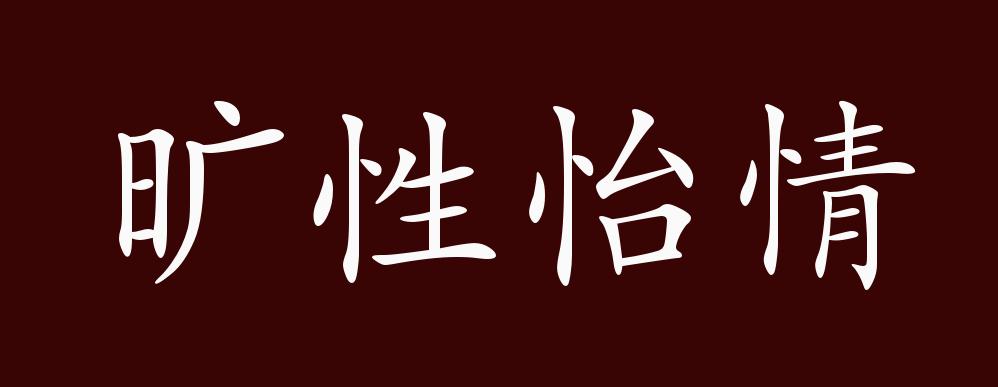 旷性怡情